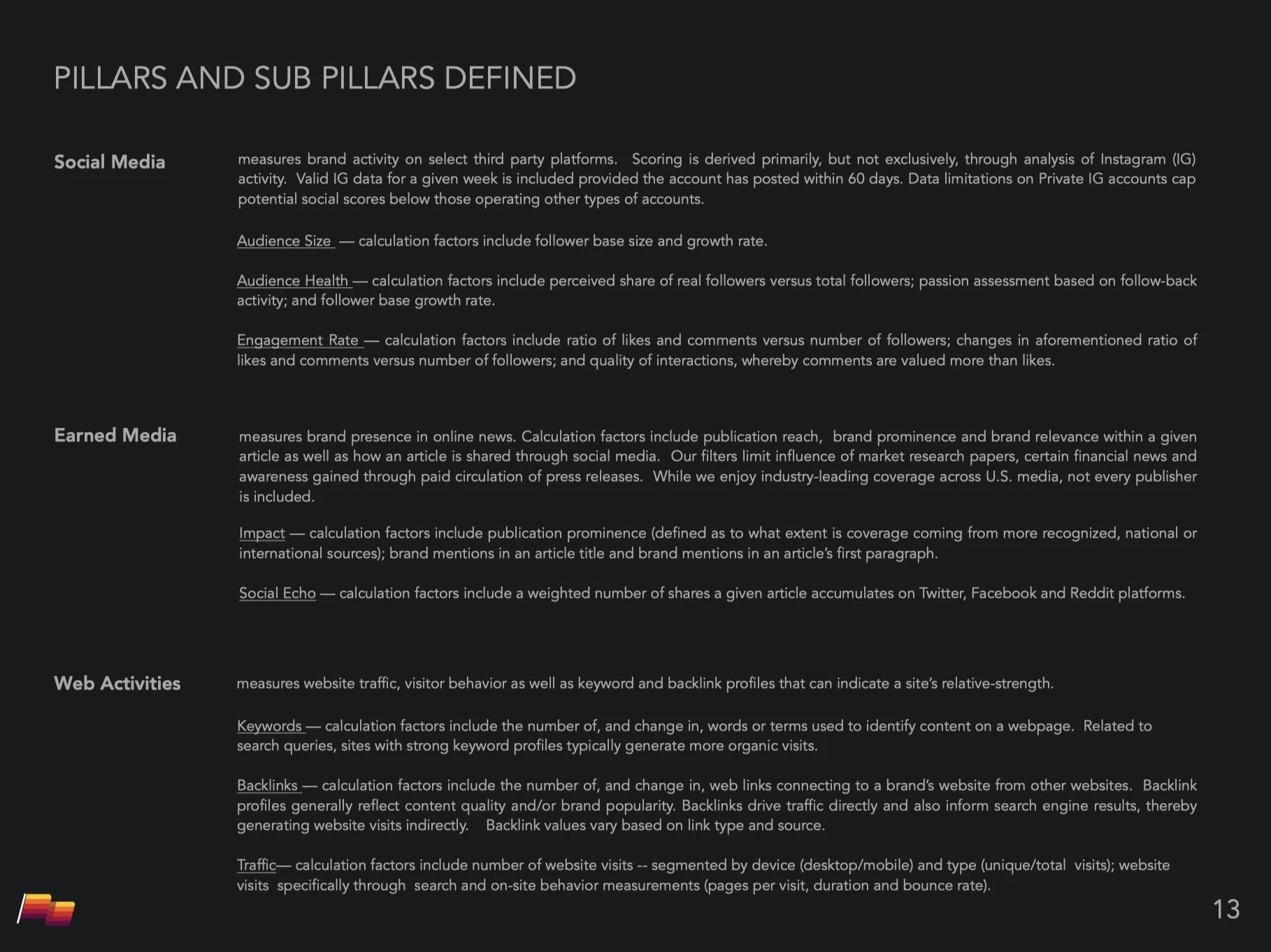 PILLARS AND SUB PILLARS DEFINED

Social Media

measures brand activity on select third party platforms. Scoring is derived primarily, but not exclusively, through analysis of Instagram (IG) activity. Valid IG data for a given week is included provided the account has posted within 60 days. Data limitations on Private IG accounts cap potential social scores below those operating other types of accounts.

Audience Size — calculation factors include follower base size and growth rate.

Audience Health — calculation factors include perceived share of real followers versus total followers; passion assessment based on follow-back activity; and follower base growth rate.

Engagement Rate — calculation factors include ratio of likes and comments versus number of followers; changes in aforementioned ratio of likes and comments versus number of followers; and quality of interactions, whereby comments are valued more than likes.

Earned Media

measures brand presence in online news. Calculation factors include publication reach, brand prominence and brand relevance within a given article as well as how an article is shared through social media. Our filters limit influence of market research papers, certain financial news and awareness gained through paid circulation of press releases. While we enjoy industry-leading coverage across U.S. media, not every publisher is included.

Impact — calculation factors include publication prominence (defined as to what extent is coverage coming from more recognized, national or international sources); brand mentions in an article title and brand mentions in an article's first paragraph.

Social Echo — calculation factors include a weighted number of shares a given article accumulates on Twitter, Facebook and Reddit platforms.

Web Activities

measures website traffic, visitor behavior as well as keyword and backlink profiles that can indicate a site's relative-strength.

Keywords — calculation factors include the number of, and change in, words or terms used to identify content on a webpage. Related to search queries, sites with strong keyword profiles typically generate more organic visits.

Backlinks — calculation factors include the number of, and change in, web links connecting to a brand's website from other websites. Backlink profiles generally reflect content quality and/or brand popularity. Backlinks drive traffic directly and also inform search engine results, thereby generating website visits indirectly. Backlink values vary based on link type and source.

Traffic— calculation factors include number of website visits -- segmented by device (desktop/mobile) and type (unique/total visits); website visits specifically through search and on-site behavior measurements (pages per visit, duration and bounce rate).

13